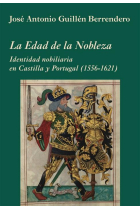 José Antonio Guillén Berrendero

La Edad de la Nobleza

Identidad nobiliaria en Castilla y Portugal (1556-1621)